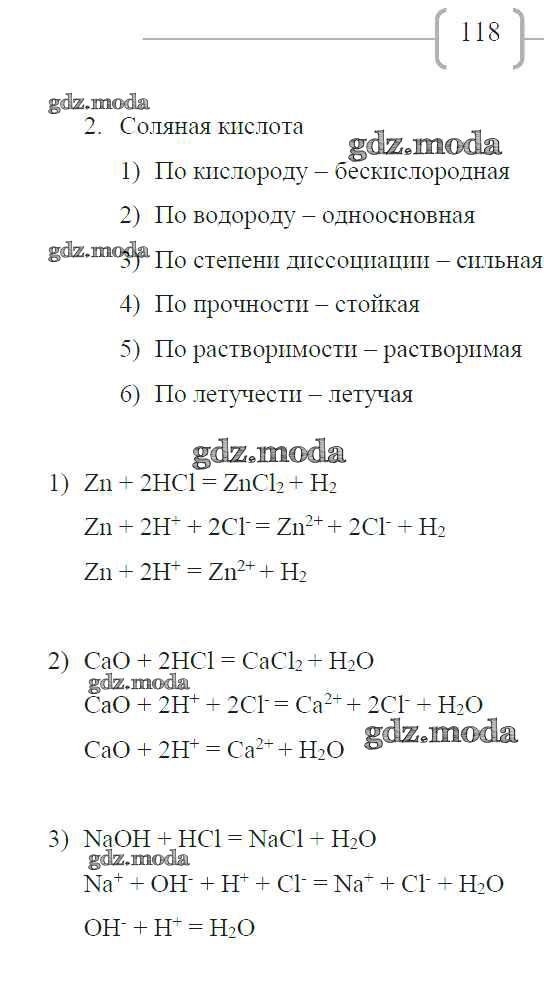 118

gdz.moda

2. Соляная кислота

gdz.moda

1) По кислороду – бескислородная

2) По водороду – одноосновная

gdz.moda

3) По степени диссоциации – сильная

4) По прочности – стойкая

5) По растворимости – растворимая

6) По летучести – летучая

gdz.moda

1) $Zn + 2HCl = ZnCl_2 + H_2$

$Zn + 2H^+ + 2Cl^- = Zn^{2+} + 2Cl^- + H_2$

$Zn + 2H^+ = Zn^{2+} + H_2$

2) $CaO + 2HCl = CaCl_2 + H_2O$

gdz.moda

$CaO + 2H^+ + 2Cl^- = Ca^{2+} + 2Cl^- + H_2O$

$CaO + 2H^+ = Ca^{2+} + H_2O$

gdz.moda

3) $NaOH + HCl = NaCl + H_2O$

gdz.moda

$Na^+ + OH^- + H^+ + Cl^- = Na^+ + Cl^- + H_2O$

$OH^- + H^+ = H_2O$